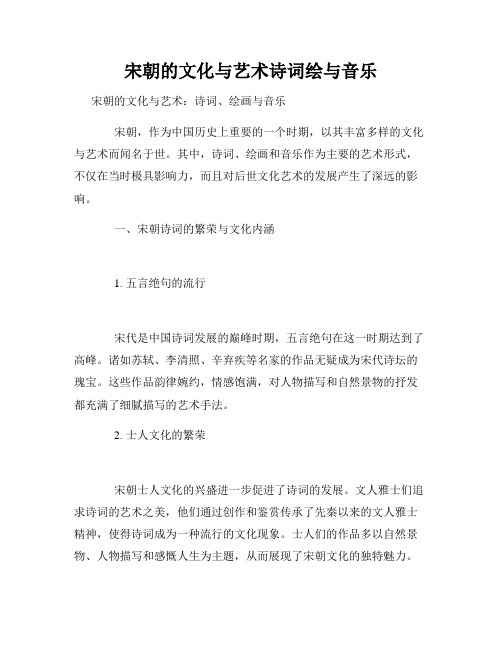 宋朝的文化与艺术诗词绘与音乐

宋朝的文化与艺术：诗词、绘画与音乐

宋朝，作为中国历史上重要的一个时期，以其丰富多样的文化与艺术而闻名于世。其中，诗词、绘画和音乐作为主要的艺术形式，不仅在当时极具影响力，而且对后世文化艺术的发展产生了深远的影响。

一、宋朝诗词的繁荣与文化内涵

1. 五言绝句的流行

宋代是中国诗词发展的巅峰时期，五言绝句在这一时期达到了高峰。诸如苏轼、李清照、辛弃疾等名家的作品无疑成为宋代诗坛的瑰宝。这些作品韵律婉约，情感饱满，对人物描写和自然景物的抒发都充满了细腻描写的艺术手法。

2. 士人文化的繁荣

宋朝士人文化的兴盛进一步促进了诗词的发展。文人雅士们追求诗词的艺术之美，他们通过创作和鉴赏传承了先秦以来的文人雅士精神，使得诗词成为一种流行的文化现象。士人们的作品多以自然景物、人物描写和感慨人生为主题，从而展现了宋朝文化的独特魅力。